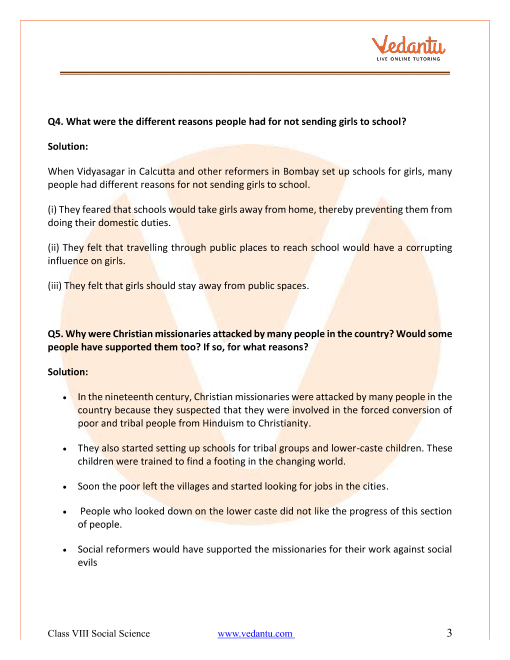 Vedantu
LIVE ONLINE TUTORING

Q4. What were the different reasons people had for not sending girls to school?

Solution:

When Vidyasagar in Calcutta and other reformers in Bombay set up schools for girls, many people had different reasons for not sending girls to school.

(i) They feared that schools would take girls away from home, thereby preventing them from doing their domestic duties.

(ii) They felt that travelling through public places to reach school would have a corrupting influence on girls.

(iii) They felt that girls should stay away from public spaces.

Q5. Why were Christian missionaries attacked by many people in the country? Would some people have supported them too? If so, for what reasons?

Solution:

• In the nineteenth century, Christian missionaries were attacked by many people in the country because they suspected that they were involved in the forced conversion of poor and tribal people from Hinduism to Christianity.

• They also started setting up schools for tribal groups and lower-caste children. These children were trained to find a footing in the changing world.

• Soon the poor left the villages and started looking for jobs in the cities.

• People who looked down on the lower caste did not like the progress of this section of people.

• Social reformers would have supported the missionaries for their work against social evils

Class VIII Social Science www.vedantu.com 3